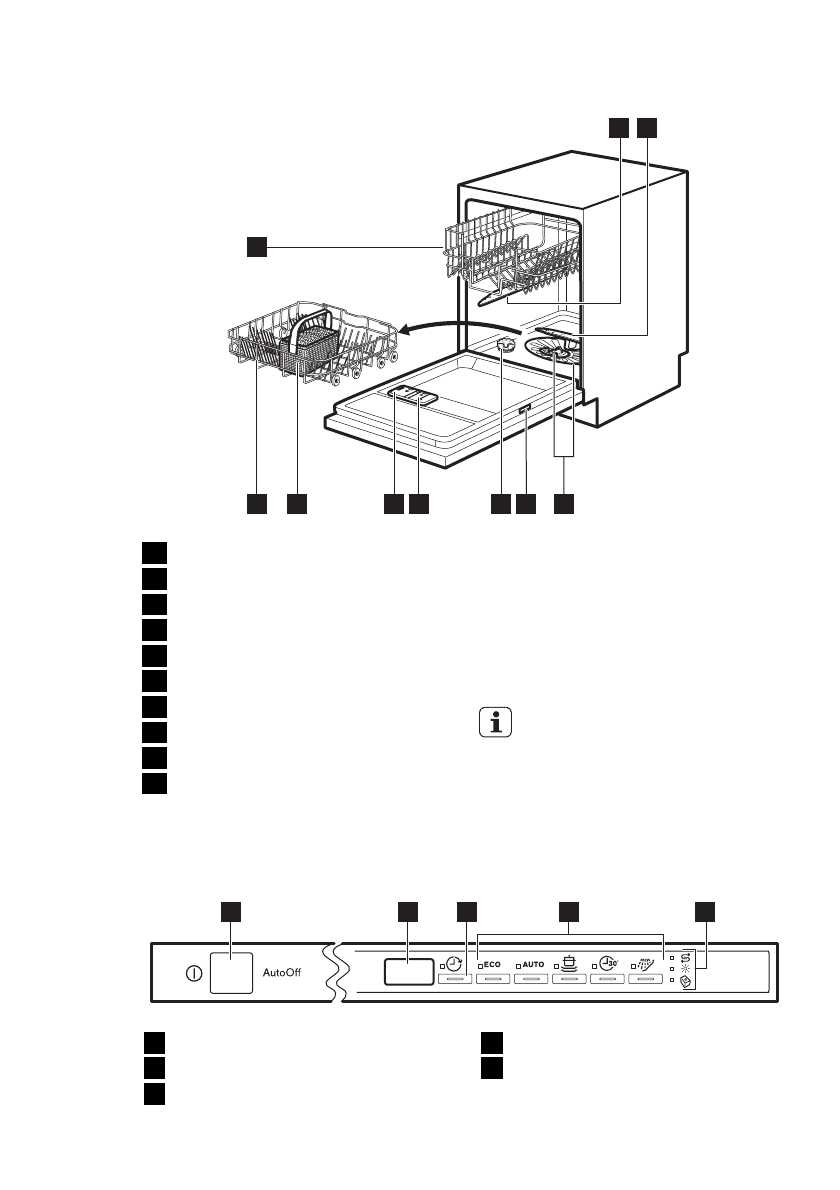 AutoOff

ECO

AUTO

30'